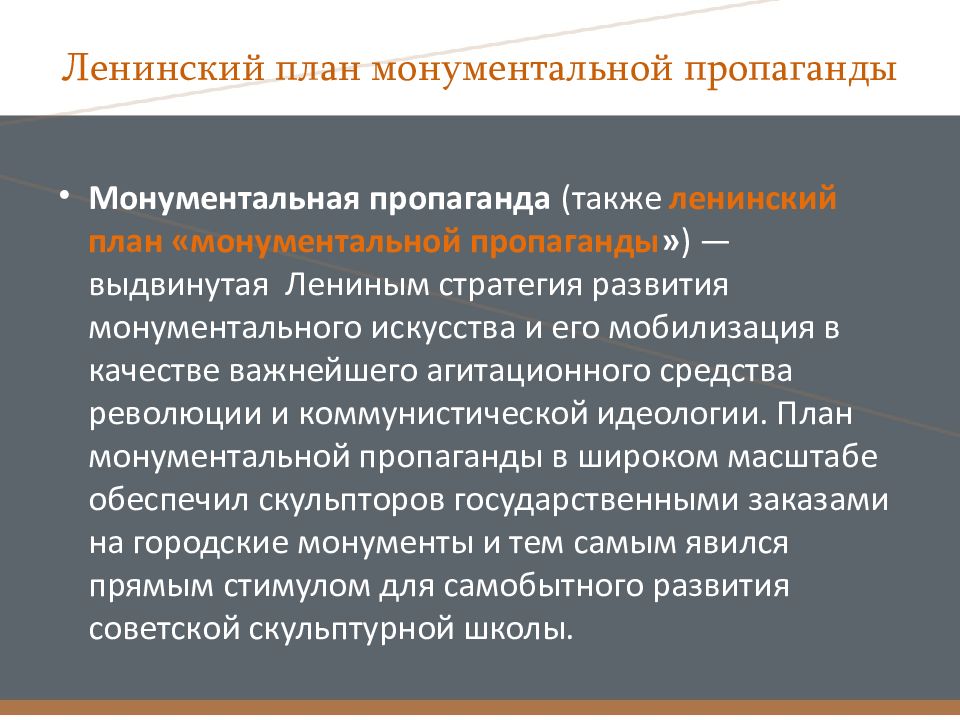 Ленинский план монументальной пропаганды

• Монументальная пропаганда (также ленинский план «монументальной пропаганды») — выдвинутая Лениным стратегия развития монументального искусства и его мобилизация в качестве важнейшего агитационного средства революции и коммунистической идеологии. План монументальной пропаганды в широком масштабе обеспечил скульпторов государственными заказами на городские монументы и тем самым явился прямым стимулом для самобытного развития советской скульптурной школы.